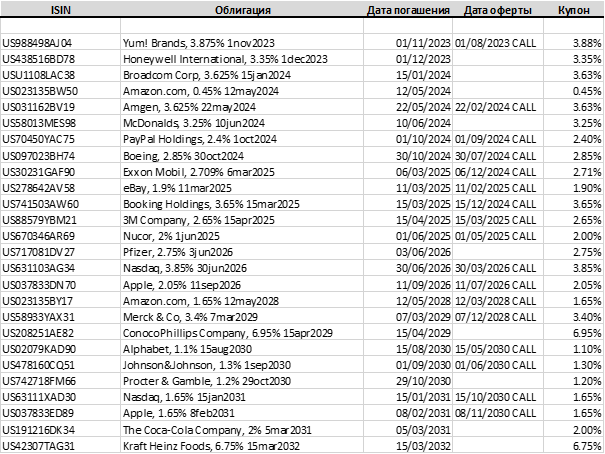 | ISIN | Облигация | Дата погашения | Дата оферты | Купон |
|---|---|---|---|---|
| | | | | |
| US988498AJ04 | Yum! Brands, 3.875% 1nov2023 | 01/11/2023 | 01/08/2023 CALL | 3.88% |
| US438516BD78 | Honeywell International, 3.35% 1dec2023 | 01/12/2023 | | 3.35% |
| USU1108LAC38 | Broadcom Corp, 3.625% 15jan2024 | 15/01/2024 | | 3.63% |
| US023135BW50 | Amazon.com, 0.45% 12may2024 | 12/05/2024 | | 0.45% |
| US031162BV19 | Amgen, 3.625% 22may2024 | 22/05/2024 | 22/02/2024 CALL | 3.63% |
| US58013MES98 | McDonalds, 3.25% 10jun2024 | 10/06/2024 | | 3.25% |
| US70450YAC75 | PayPal Holdings, 2.4% 1oct2024 | 01/10/2024 | 01/09/2024 CALL | 2.40% |
| US097023BH74 | Boeing, 2.85% 30oct2024 | 30/10/2024 | 30/07/2024 CALL | 2.85% |
| US30231GAF90 | Exxon Mobil, 2.709% 6mar2025 | 06/03/2025 | 06/12/2024 CALL | 2.71% |
| US278642AV58 | eBay, 1.9% 11mar2025 | 11/03/2025 | 11/02/2025 CALL | 1.90% |
| US741503AW60 | Booking Holdings, 3.65% 15mar2025 | 15/03/2025 | 15/12/2024 CALL | 3.65% |
| US88579YBM21 | 3M Company, 2.65% 15apr2025 | 15/04/2025 | 15/03/2025 CALL | 2.65% |
| US670346AR69 | Nucor, 2% 1jun2025 | 01/06/2025 | 01/05/2025 CALL | 2.00% |
| US717081DV27 | Pfizer, 2.75% 3jun2026 | 03/06/2026 | | 2.75% |
| US631103AG34 | Nasdaq, 3.85% 30jun2026 | 30/06/2026 | 30/03/2026 CALL | 3.85% |
| US037833DN70 | Apple, 2.05% 11sep2026 | 11/09/2026 | 11/07/2026 CALL | 2.05% |
| US023135BY17 | Amazon.com, 1.65% 12may2028 | 12/05/2028 | 12/03/2028 CALL | 1.65% |
| US58933YAX31 | Merck & Co, 3.4% 7mar2029 | 07/03/2029 | 07/12/2028 CALL | 3.40% |
| US208251AE82 | ConocoPhillips Company, 6.95% 15apr2029 | 15/04/2029 | | 6.95% |
| US02079KAD90 | Alphabet, 1.1% 15aug2030 | 15/08/2030 | 15/05/2030 CALL | 1.10% |
| US478160CQ51 | Johnson&Johnson, 1.3% 1sep2030 | 01/09/2030 | 01/06/2030 CALL | 1.30% |
| US742718FM66 | Procter & Gamble, 1.2% 29oct2030 | 29/10/2030 | | 1.20% |
| US63111XAD30 | Nasdaq, 1.65% 15jan2031 | 15/01/2031 | 15/10/2030 CALL | 1.65% |
| US037833ED89 | Apple, 1.65% 8feb2031 | 08/02/2031 | 08/11/2030 CALL | 1.65% |
| US191216DK34 | The Coca-Cola Company, 2% 5mar2031 | 05/03/2031 | | 2.00% |
| US42307TAG31 | Kraft Heinz Foods, 6.75% 15mar2032 | 15/03/2032 | | 6.75% |